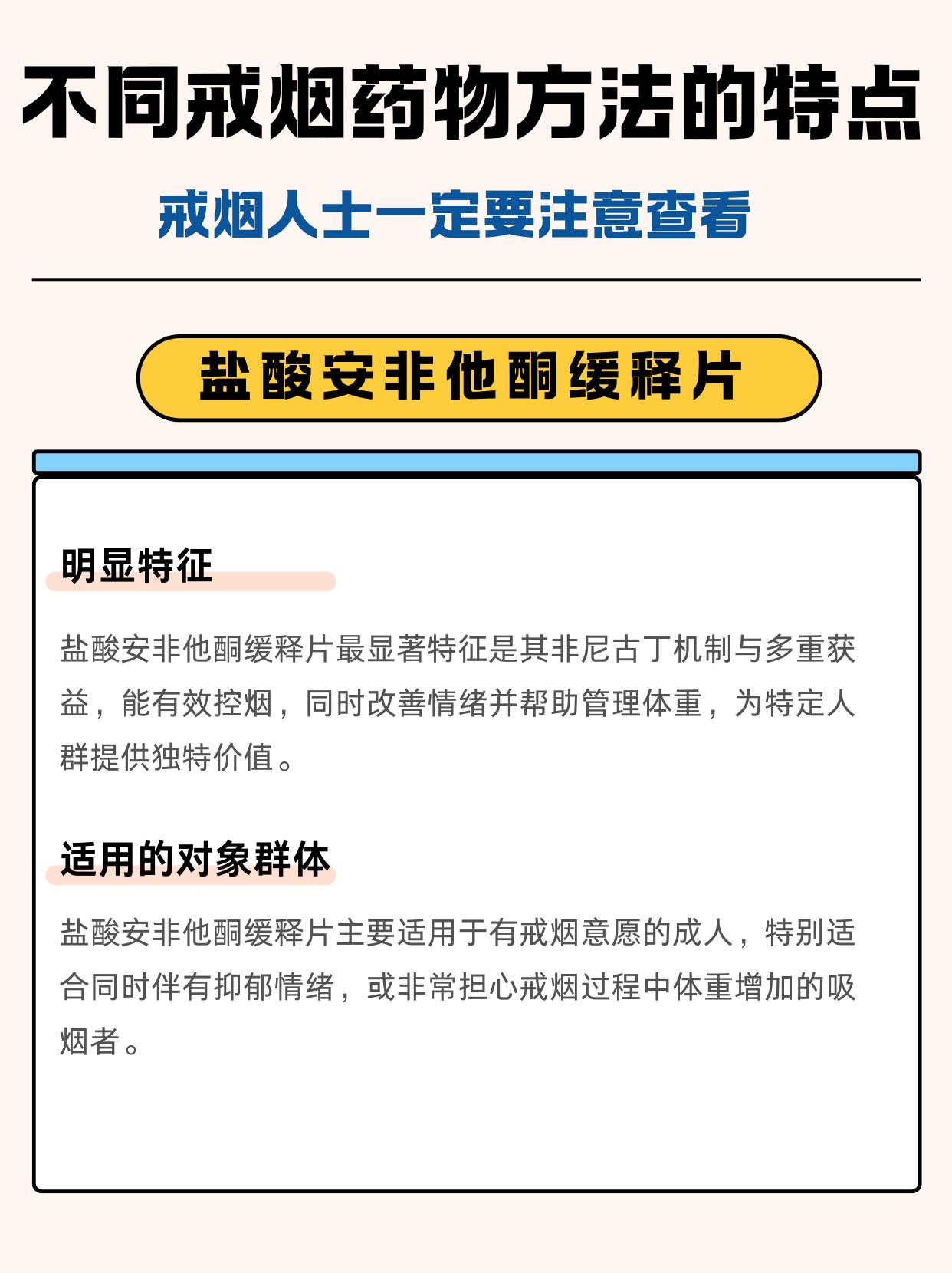 不同戒烟药物方法的特点

戒烟人士一定要注意查看

盐酸安非他酮缓释片

明显特征

盐酸安非他酮缓释片最显著特征是其非尼古丁机制与多重获益，能有效控烟，同时改善情绪并帮助管理体重，为特定人群提供独特价值。

适用的对象群体

盐酸安非他酮缓释片主要适用于有戒烟意愿的成人，特别适合同时伴有抑郁情绪，或非常担心戒烟过程中体重增加的吸烟者。